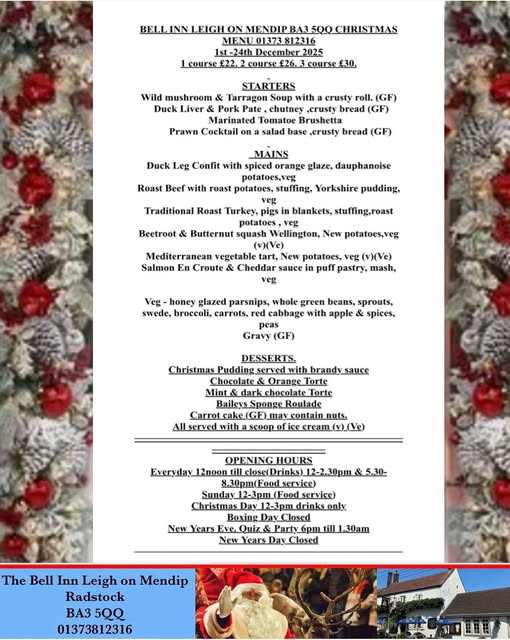 BELL INN LEIGH ON MENDIP BA3 5QQ CHRISTMAS MENU 01373 812316
1st -24th December 2025
1 course £22. 2 course £26. 3 course £30.

STARTERS
Wild mushroom & Tarragon Soup with a crusty roll. (GF)
Duck Liver & Pork Pate , chutney ,crusty bread (GF)
Marinated Tomatoe Brushetta
Prawn Cocktail on a salad base ,crusty bread (GF)

MAINS
Duck Leg Confit with spiced orange glaze, dauphanoise potatoes,veg
Roast Beef with roast potatoes, stuffing, Yorkshire pudding, veg
Traditional Roast Turkey, pigs in blankets, stuffing,roast potatoes , veg
Beetroot & Butternut squash Wellington, New potatoes,veg (v)(Ve)
Mediterranean vegetable tart, New potatoes, veg (v)(Ve)
Salmon En Croute & Cheddar sauce in puff pastry, mash, veg

Veg - honey glazed parsnips, whole green beans, sprouts, swede, broccoli, carrots, red cabbage with apple & spices, peas
Gravy (GF)

DESSERTS.
Christmas Pudding served with brandy sauce
Chocolate & Orange Torte
Mint & dark chocolate Torte
Baileys Sponge Roulade
Carrot cake (GF) may contain nuts.
All served with a scoop of ice cream (v) (Ve)

OPENING HOURS
Everyday 12noon till close(Drinks) 12-2.30pm & 5.30-8.30pm(Food service)
Sunday 12-3pm (Food service)
Christmas Day 12-3pm drinks only
Boxing Day Closed
New Years Eve. Quiz & Party 6pm till 1.30am
New Years Day Closed

The Bell Inn Leigh on Mendip
Radstock
BA3 5QQ
01373812316